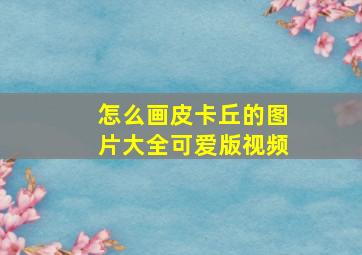 怎么画皮卡丘的图片大全可爱版视频